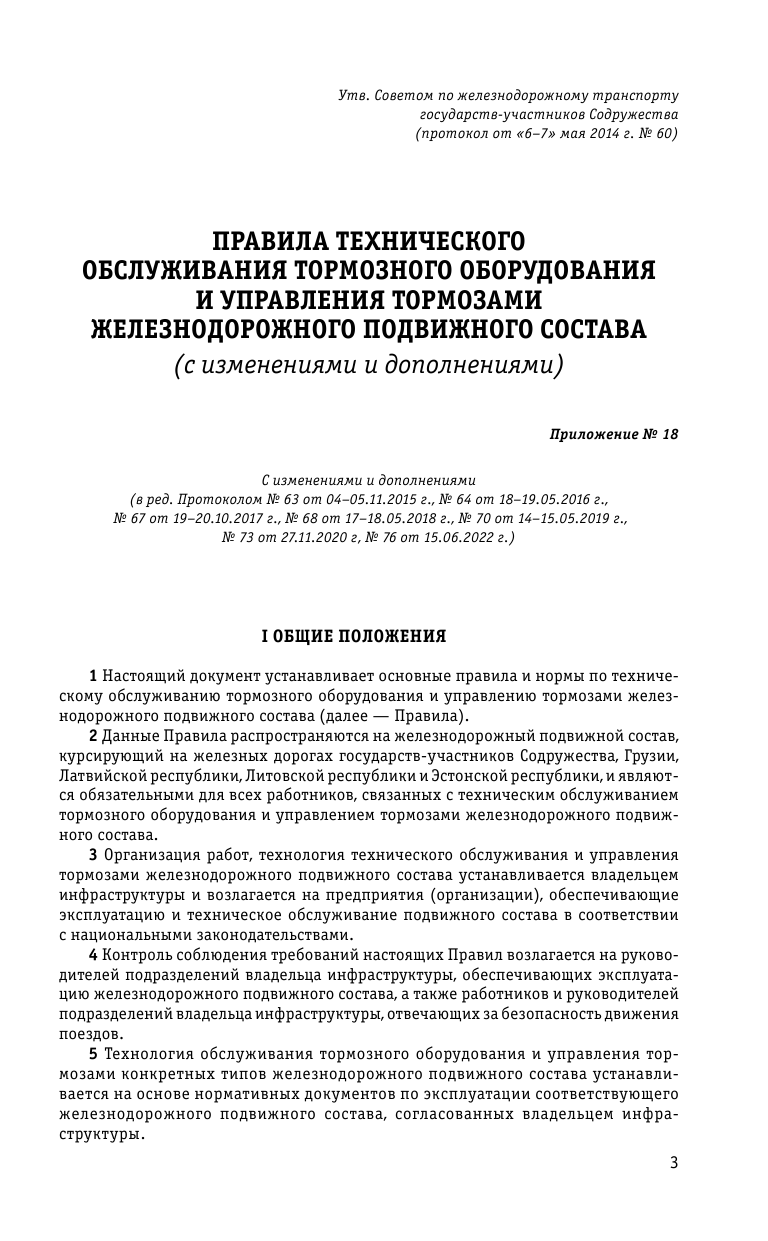 Утв. Советом по железнодорожному транспорту государств-участников Содружества (протокол от «6–7» мая 2014 г. № 60)

ПРАВИЛА ТЕХНИЧЕСКОГО ОБСЛУЖИВАНИЯ ТОРМОЗНОГО ОБОРУДОВАНИЯ И УПРАВЛЕНИЯ ТОРМОЗАМИ ЖЕЛЕЗНОДОРОЖНОГО ПОДВИЖНОГО СОСТАВА
(с изменениями и дополнениями)

Приложение № 18

С изменениями и дополнениями
(в ред. Протоколом № 63 от 04–05.11.2015 г., № 64 от 18–19.05.2016 г., № 67 от 19–20.10.2017 г., № 68 от 17–18.05.2018 г., № 70 от 14–15.05.2019 г., № 73 от 27.11.2020 г, № 76 от 15.06.2022 г.)

I ОБЩИЕ ПОЛОЖЕНИЯ

1 Настоящий документ устанавливает основные правила и нормы по техническому обслуживанию тормозного оборудования и управлению тормозами железнодорожного подвижного состава (далее — Правила).

2 Данные Правила распространяются на железнодорожный подвижной состав, курсирующий на железных дорогах государств-участников Содружества, Грузии, Латвийской республики, Литовской республики и Эстонской республики, и являются обязательными для всех работников, связанных с техническим обслуживанием тормозного оборудования и управлением тормозами железнодорожного подвижного состава.

3 Организация работ, технология технического обслуживания и управления тормозами железнодорожного подвижного состава устанавливается владельцем инфраструктуры и возлагается на предприятия (организации), обеспечивающие эксплуатацию и техническое обслуживание подвижного состава в соответствии с национальными законодательствами.

4 Контроль соблюдения требований настоящих Правил возлагается на руководителей подразделений владельца инфраструктуры, обеспечивающих эксплуатацию железнодорожного подвижного состава, а также работников и руководителей подразделений владельца инфраструктуры, отвечающих за безопасность движения поездов.

5 Технология обслуживания тормозного оборудования и управления тормозами конкретных типов железнодорожного подвижного состава устанавливается на основе нормативных документов по эксплуатации соответствующего железнодорожного подвижного состава, согласованных владельцем инфраструктуры.

3